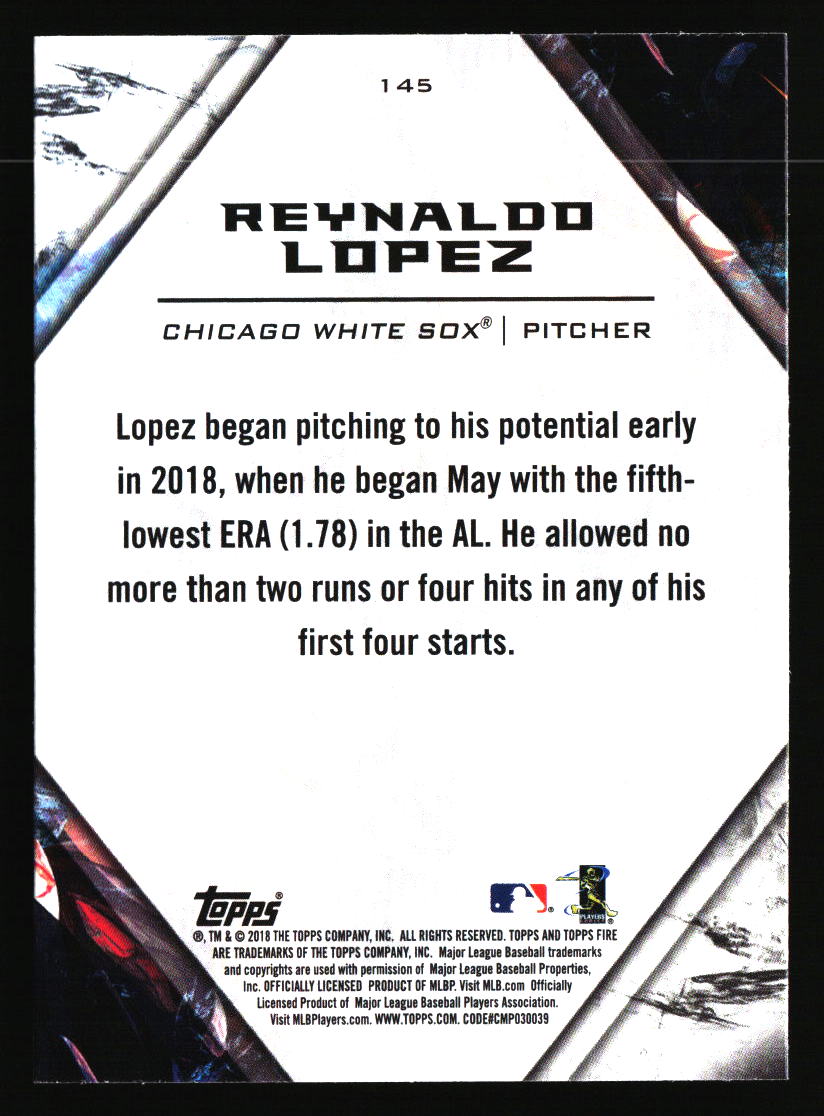 145

REYNALDO
LOPEZ

CHICAGO WHITE SOX® | PITCHER

Lopez began pitching to his potential early in 2018, when he began May with the fifth-lowest ERA (1.78) in the AL. He allowed no more than two runs or four hits in any of his first four starts.

topps®

®, TM & © 2018 THE TOPPS COMPANY, INC. ALL RIGHTS RESERVED. TOPPS AND TOPPS FIRE ARE TRADEMARKS OF THE TOPPS COMPANY, INC. Major League Baseball trademarks and copyrights are used with permission of Major League Baseball Properties, Inc. OFFICIALLY LICENSED PRODUCT OF MLBP. Visit MLB.com Officially Licensed Product of Major League Baseball Players Association. Visit MLBPlayers.com. WWW.TOPPS.COM. CODE#CMP030039